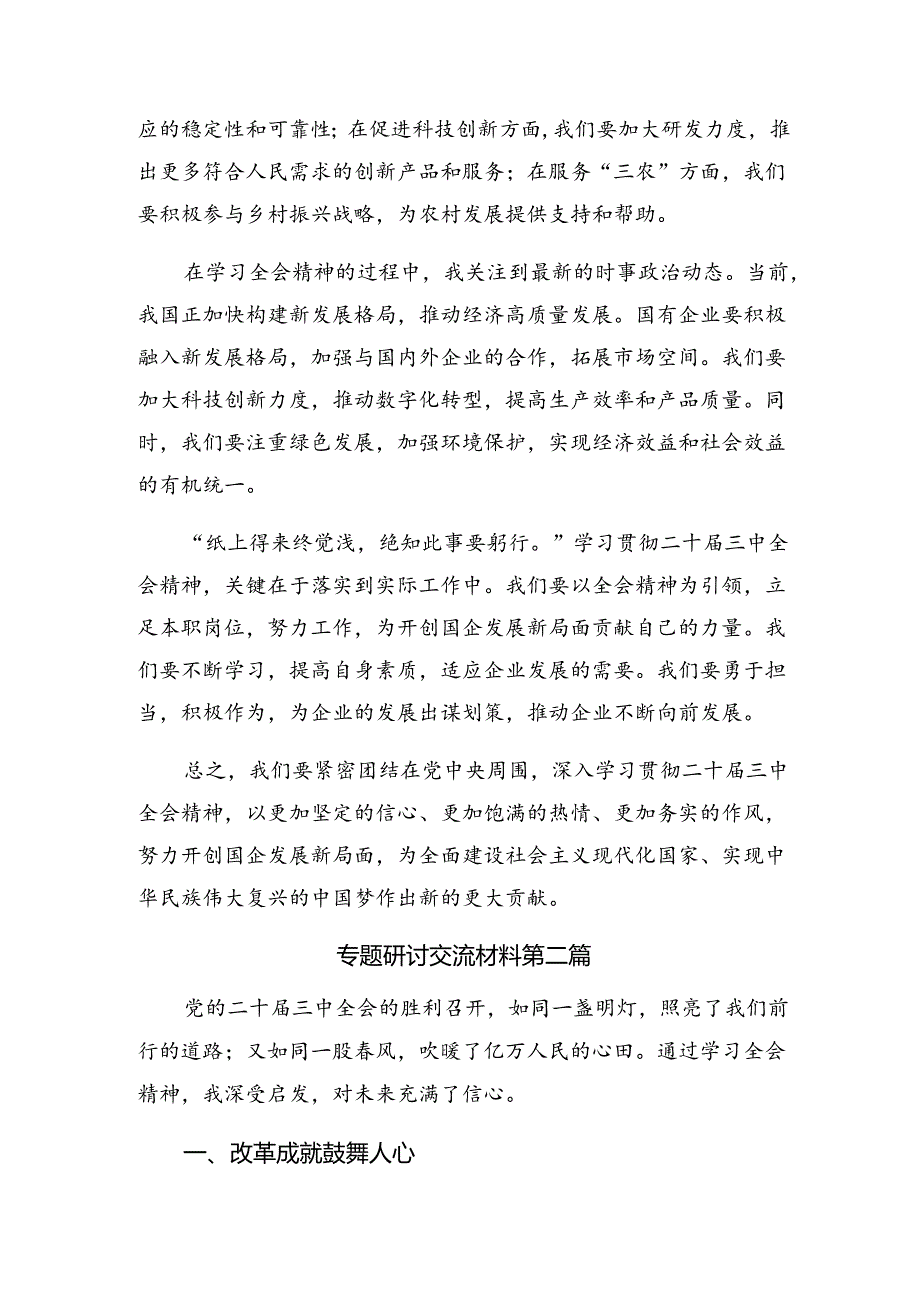 应的稳定性和可靠性；在促进科技创新方面，我们要加大研发力度，推出更多符合人民需求的创新产品和服务；在服务“三农”方面，我们要积极参与乡村振兴战略，为农村发展提供支持和帮助。

在学习全会精神的过程中，我关注到最新的时事政治动态。当前，我国正加快构建新发展格局，推动经济高质量发展。国有企业要积极融入新发展格局，加强与国内外企业的合作，拓展市场空间。我们要加大科技创新力度，推动数字化转型，提高生产效率和产品质量。同时，我们要注重绿色发展，加强环境保护，实现经济效益和社会效益的有机统一。

“纸上得来终觉浅，绝知此事要躬行。”学习贯彻二十届三中全会精神，关键在于落实到实际工作中。我们要以全会精神为引领，立足本职岗位，努力工作，为开创国企发展新局面贡献自己的力量。我们要不断学习，提高自身素质，适应企业发展的需要。我们要勇于担当，积极作为，为企业的发展出谋划策，推动企业不断向前发展。

总之，我们要紧密团结在党中央周围，深入学习贯彻二十届三中全会精神，以更加坚定的信心、更加饱满的热情、更加务实的作风，努力开创国企发展新局面，为全面建设社会主义现代化国家、实现中华民族伟大复兴的中国梦作出新的更大贡献。

专题研讨交流材料第二篇

党的二十届三中全会的胜利召开，如同一盏明灯，照亮了我们前行的道路；又如同一股春风，吹暖了亿万人民的心田。通过学习全会精神，我深受启发，对未来充满了信心。

一、改革成就鼓舞人心